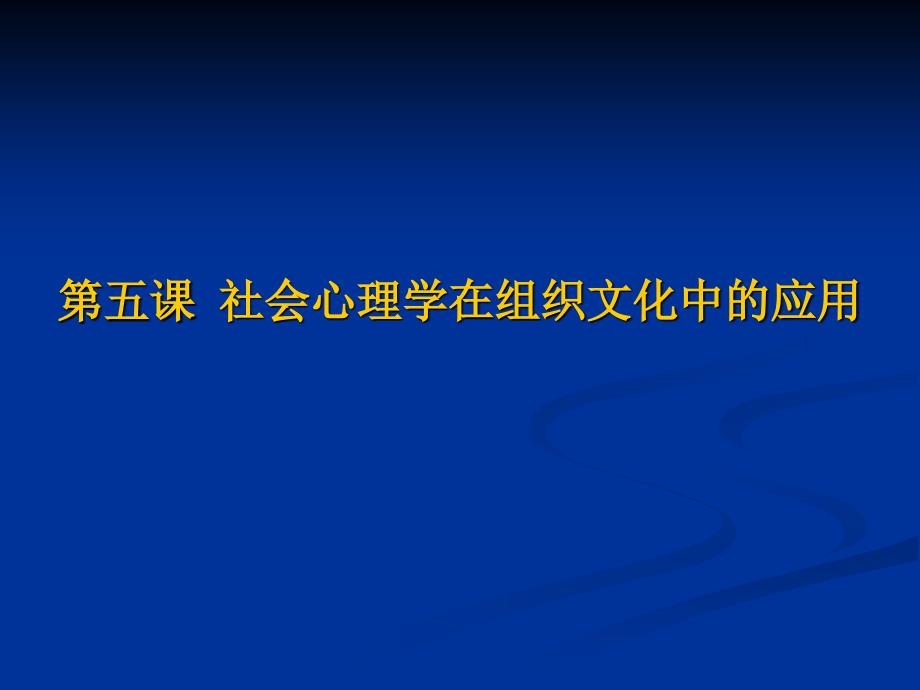 第五课 社会心理学在组织文化中的应用